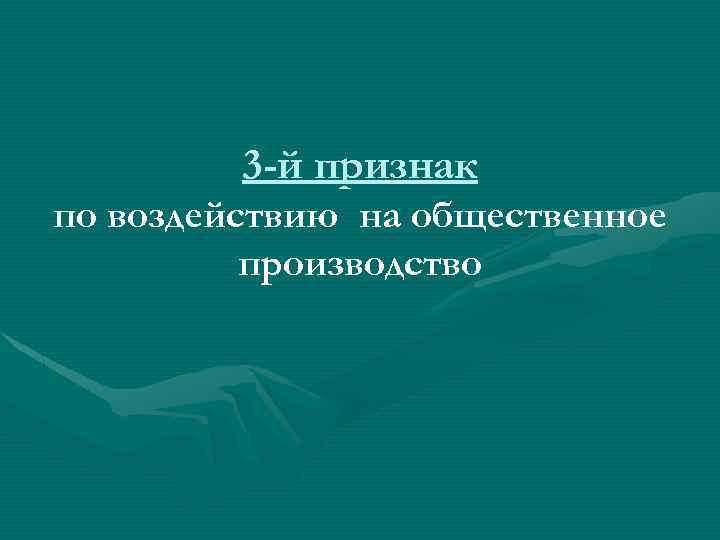 3-й признак
по воздействию на общественное производство